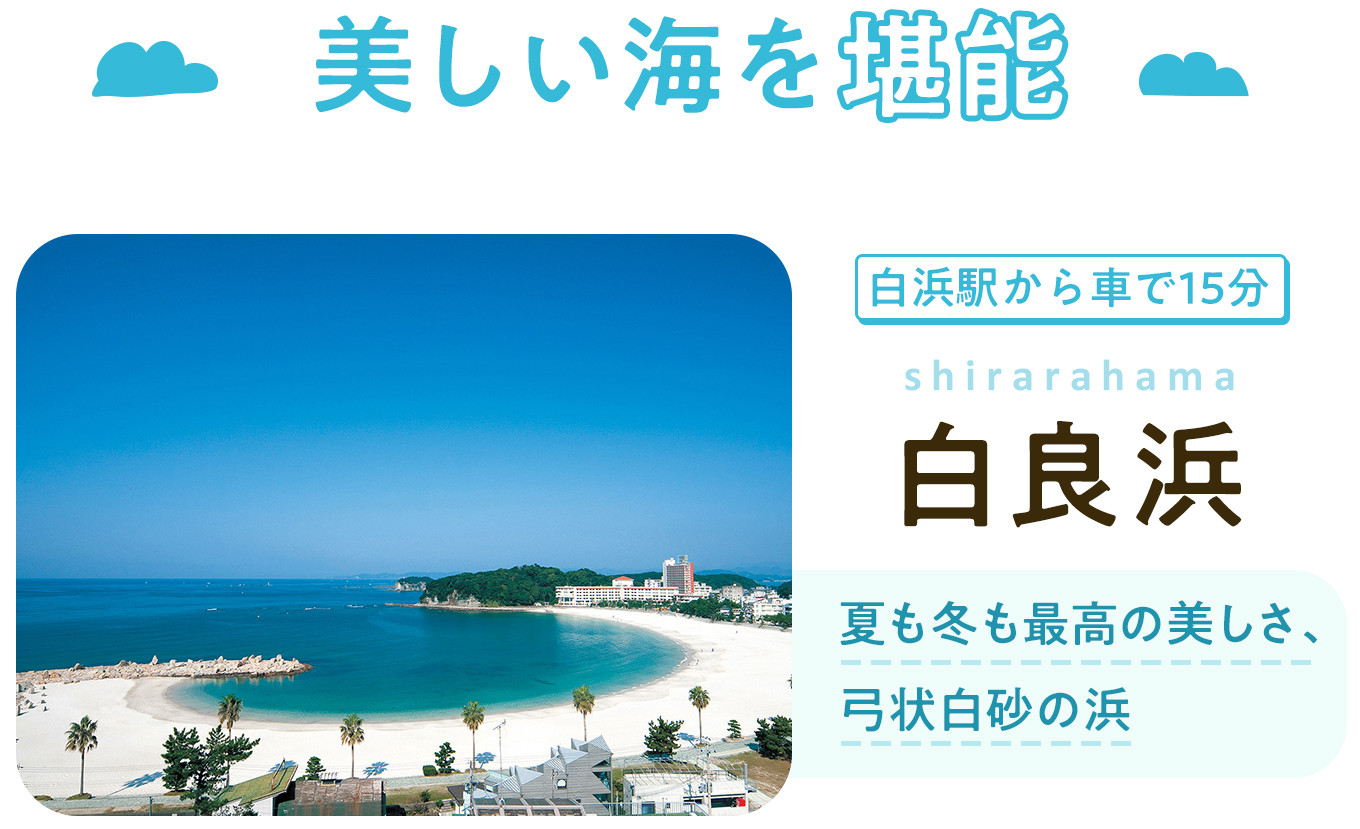 美しい海を堪能

白浜駅から車で15分

shirarahama

白良浜

夏も冬も最高の美しさ、
弓状白砂の浜